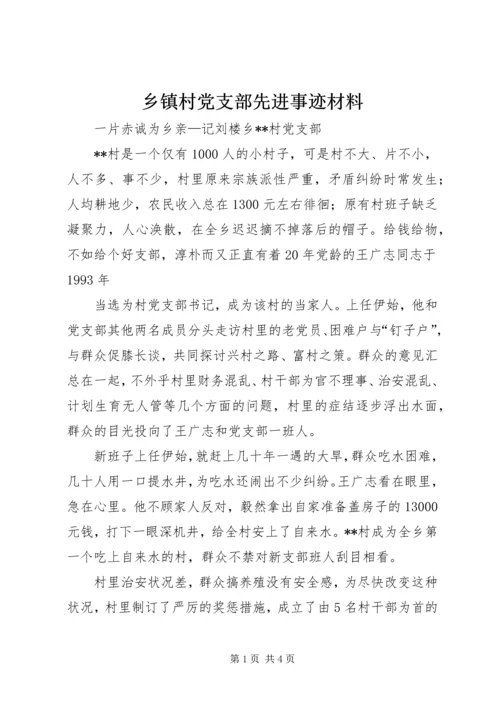 乡镇村党支部先进事迹材料

一片赤诚为乡亲—记刘楼乡**村党支部

**村是一个仅有1000人的小村子，可是村不大、片不小，人不多、事不少，村里原来宗族派性严重，矛盾纠纷时常发生；人均耕地少，农民收入总在1300元左右徘徊；原有村班子缺乏凝聚力，人心涣散，在全乡迟迟摘不掉落后的帽子。给钱给物，不如给个好支部，淳朴而又正直有着20年党龄的王广志同志于1993年

当选为村党支部书记，成为该村的当家人。上任伊始，他和党支部其他两名成员分头走访村里的老党员、困难户与“钉子户”，与群众促膝长谈，共同探讨兴村之路、富村之策。群众的意见汇总在一起，不外乎村里财务混乱、村干部为官不理事、治安混乱、计划生育无人管等几个方面的问题，村里的症结逐步浮出水面，群众的目光投向了王广志和党支部一班人。

新班子上任伊始，就赶上几十年一遇的大旱，群众吃水困难，几十人用一口提水井，为吃水还闹出不少纠纷。王广志看在眼里，急在心里。他不顾家人反对，毅然拿出自家准备盖房子的13000元钱，打下一眼深机井，给全村安上了自来水。**村成为全乡第一个吃上自来水的村，群众不禁对新支部班人刮目相看。

村里治安状况差，群众搞养殖没有安全感，为尽快改变这种状况，村里制订了严厉的奖惩措施，成立了由5名村干部为首的

第1页 共4页